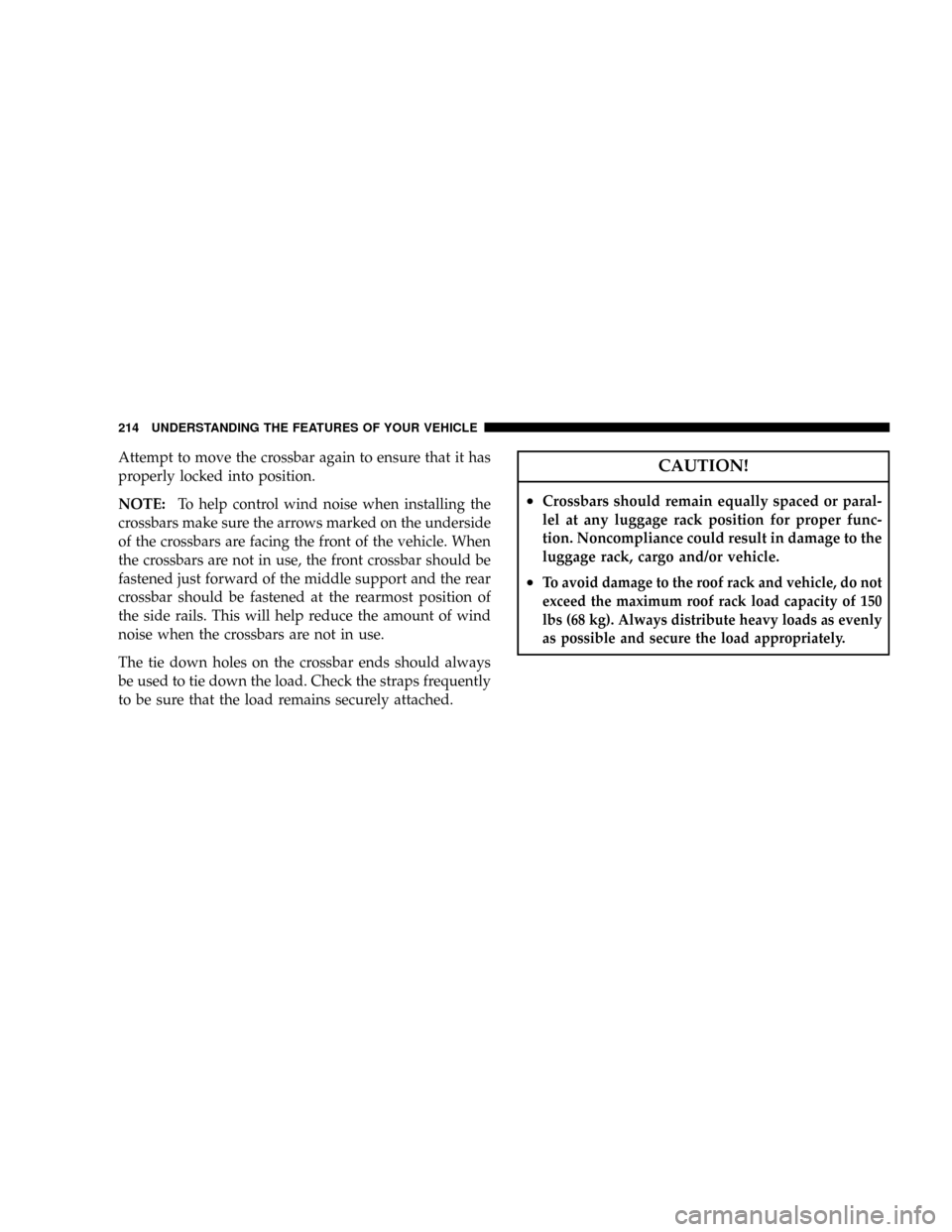 214 UNDERSTANDING THE FEATURES OF YOUR VEHICLE

Attempt to move the crossbar again to ensure that it has properly locked into position.

NOTE: To help control wind noise when installing the crossbars make sure the arrows marked on the underside of the crossbars are facing the front of the vehicle. When the crossbars are not in use, the front crossbar should be fastened just forward of the middle support and the rear crossbar should be fastened at the rearmost position of the side rails. This will help reduce the amount of wind noise when the crossbars are not in use.

The tie down holes on the crossbar ends should always be used to tie down the load. Check the straps frequently to be sure that the load remains securely attached.

CAUTION!

• Crossbars should remain equally spaced or parallel at any luggage rack position for proper function. Noncompliance could result in damage to the luggage rack, cargo and/or vehicle.

• To avoid damage to the roof rack and vehicle, do not exceed the maximum roof rack load capacity of 150 lbs (68 kg). Always distribute heavy loads as evenly as possible and secure the load appropriately.

carmanualsonline.info